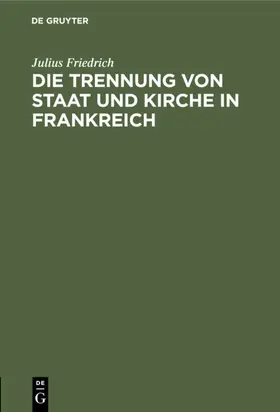 DE GRUYTER

Julius Friedrich

DIE TRENNUNG VON STAAT UND KIRCHE IN FRANKREICH

DE
G